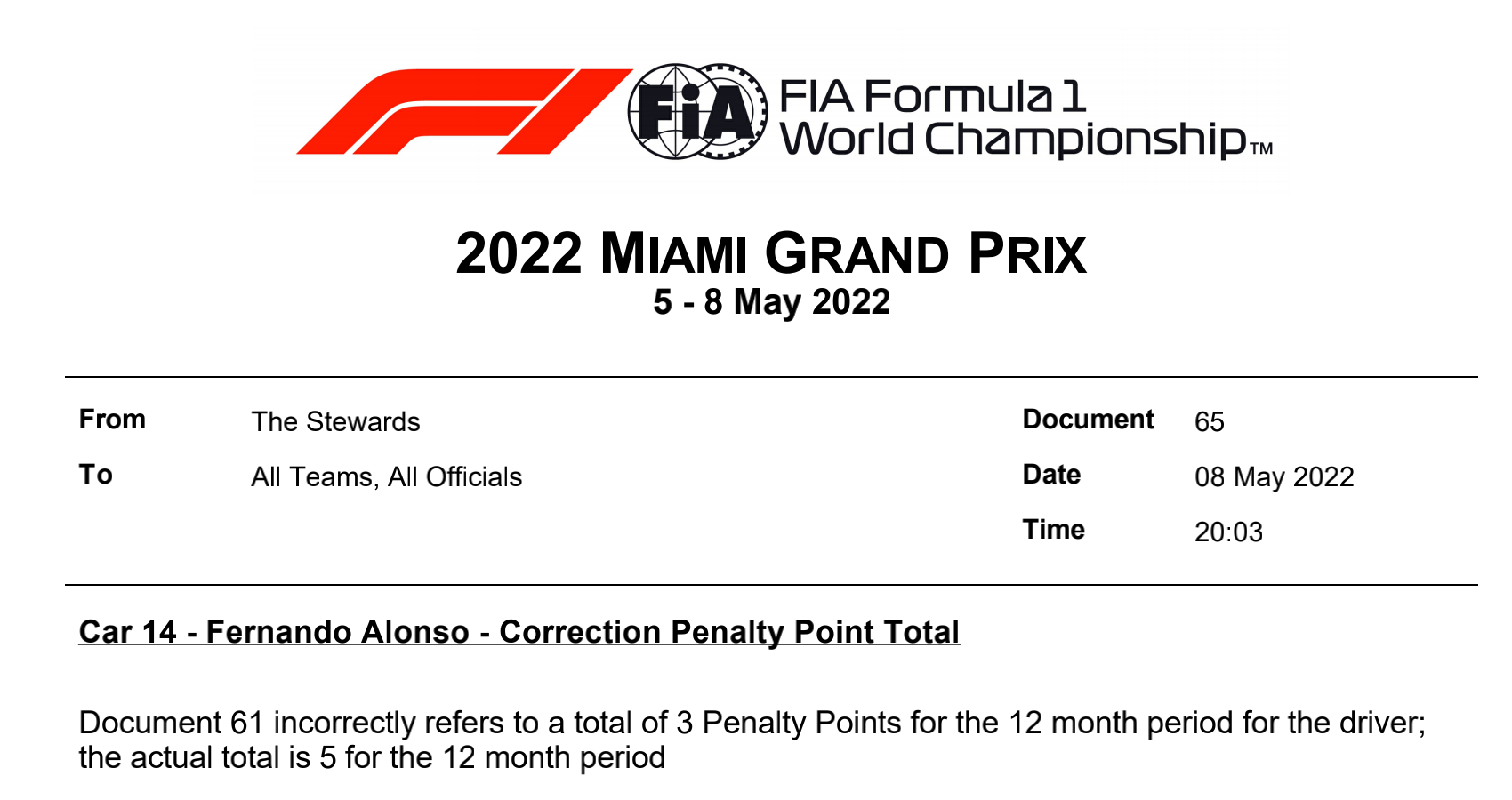 FIA

FIA Formula 1
World Championship™

2022 MIAMI GRAND PRIX
5 - 8 May 2022

From The Stewards
To All Teams, All Officials

Document 65
Date 08 May 2022
Time 20:03

Car 14 - Fernando Alonso - Correction Penalty Point Total

Document 61 incorrectly refers to a total of 3 Penalty Points for the 12 month period for the driver; the actual total is 5 for the 12 month period